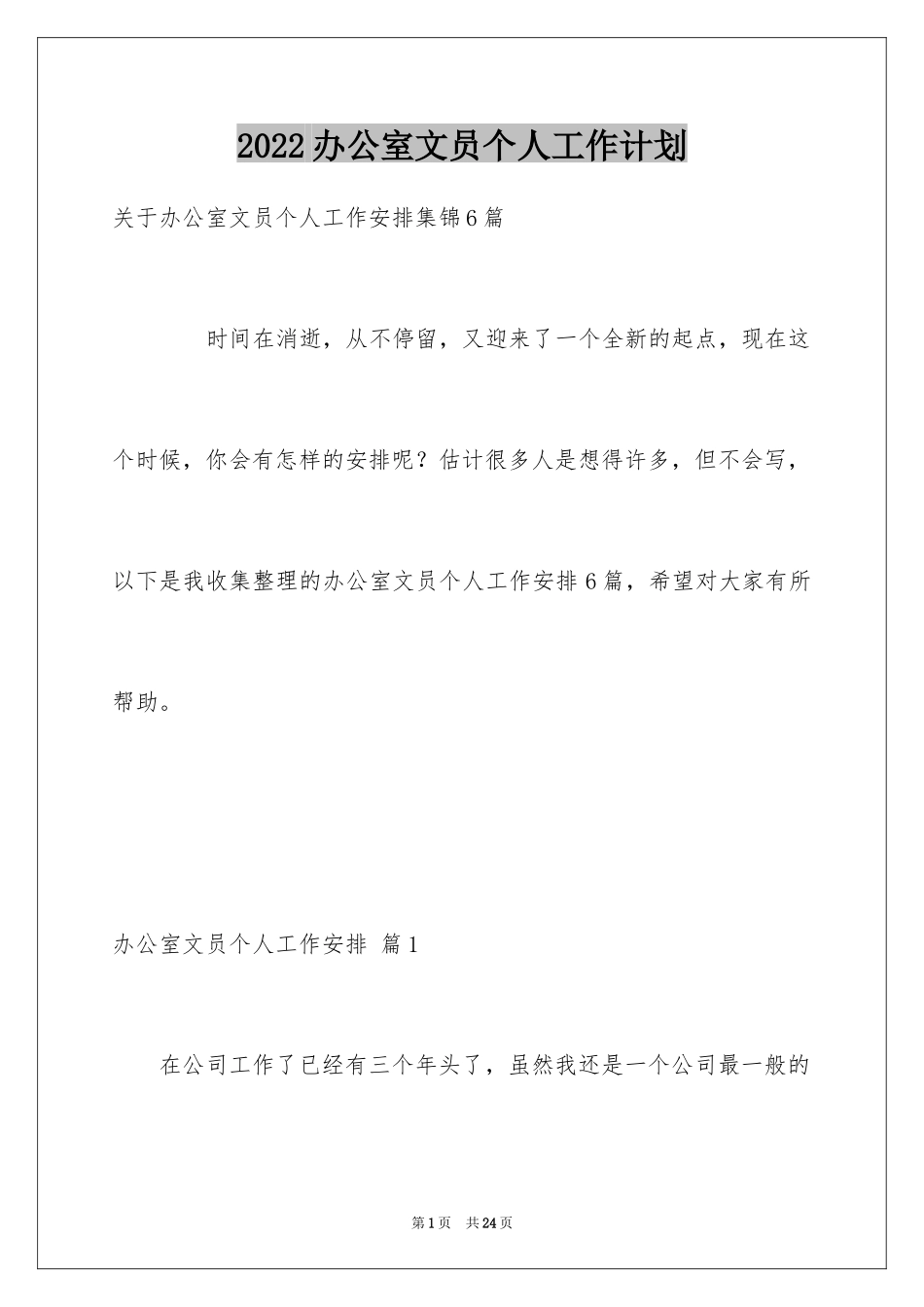 2022办公室文员个人工作计划

关于办公室文员个人工作安排集锦6篇

时间在消逝，从不停留，又迎来了一个全新的起点，现在这个时候，你会有怎样的安排呢？估计很多人是想得许多，但不会写，以下是我收集整理的办公室文员个人工作安排6篇，希望对大家有所帮助。

办公室文员个人工作安排 篇1

在公司工作了已经有三个年头了，虽然我还是一个公司最一般的

第1页 共24页